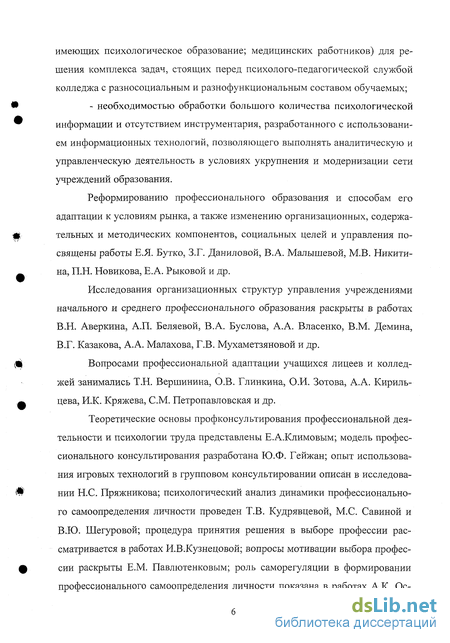 имеющих психологическое образование; медицинских работников) для решения комплекса задач, стоящих перед психолого-педагогической службой колледжа с разносоциальным и разнофункциональным составом обучаемых;

- необходимостью обработки большого количества психологической информации и отсутствием инструментария, разработанного с использованием информационных технологий, позволяющего выполнять аналитическую и управленческую деятельность в условиях укрупнения и модернизации сети учреждений образования.

Реформированию профессионального образования и способам его адаптации к условиям рынка, а также изменению организационных, содержательных и методических компонентов, социальных целей и управления посвящены работы Е.Я. Бутко, З.Г. Даниловой, В.А. Малышевой, М.В. Никитина, П.Н. Новикова, Е.А. Рыковой и др.

Исследования организационных структур управления учреждениями начального и среднего профессионального образования раскрыты в работах В.Н. Аверкина, А.П. Беляевой, В.А. Буслова, А.А. Власенко, В.М. Демина, В.Г. Казакова, А.А. Малахова, Г.В. Мухаметзяновой и др.

Вопросами профессиональной адаптации учащихся лицеев и колледжей занимались Т.Н. Вершинина, О.В. Глинкина, О.И. Зотова, А.А. Кирильцева, И.К. Кряжева, С.М. Петропавловская и др.

Теоретические основы профконсультирования профессиональной деятельности и психологии труда представлены Е.А.Климовым; модель профессионального консультирования разработана Ю.Ф. Гейжан; опыт использования игровых технологий в групповом консультировании описан в исследовании Н.С. Пряжникова; психологический анализ динамики профессионального самоопределения личности проведен Т.В. Кудрявцевой, М.С. Савиной и В.Ю. Шегуровой; процедура принятия решения в выборе профессии рассматривается в работах И.В.Кузнецовой; вопросы мотивации выбора профессии раскрыты Е.М. Павлютенковым; роль саморегуляции в формировании профессионального самоопределения личности показана в работах А.К. Ос-

6

dsLib.net
библиотека диссертаций